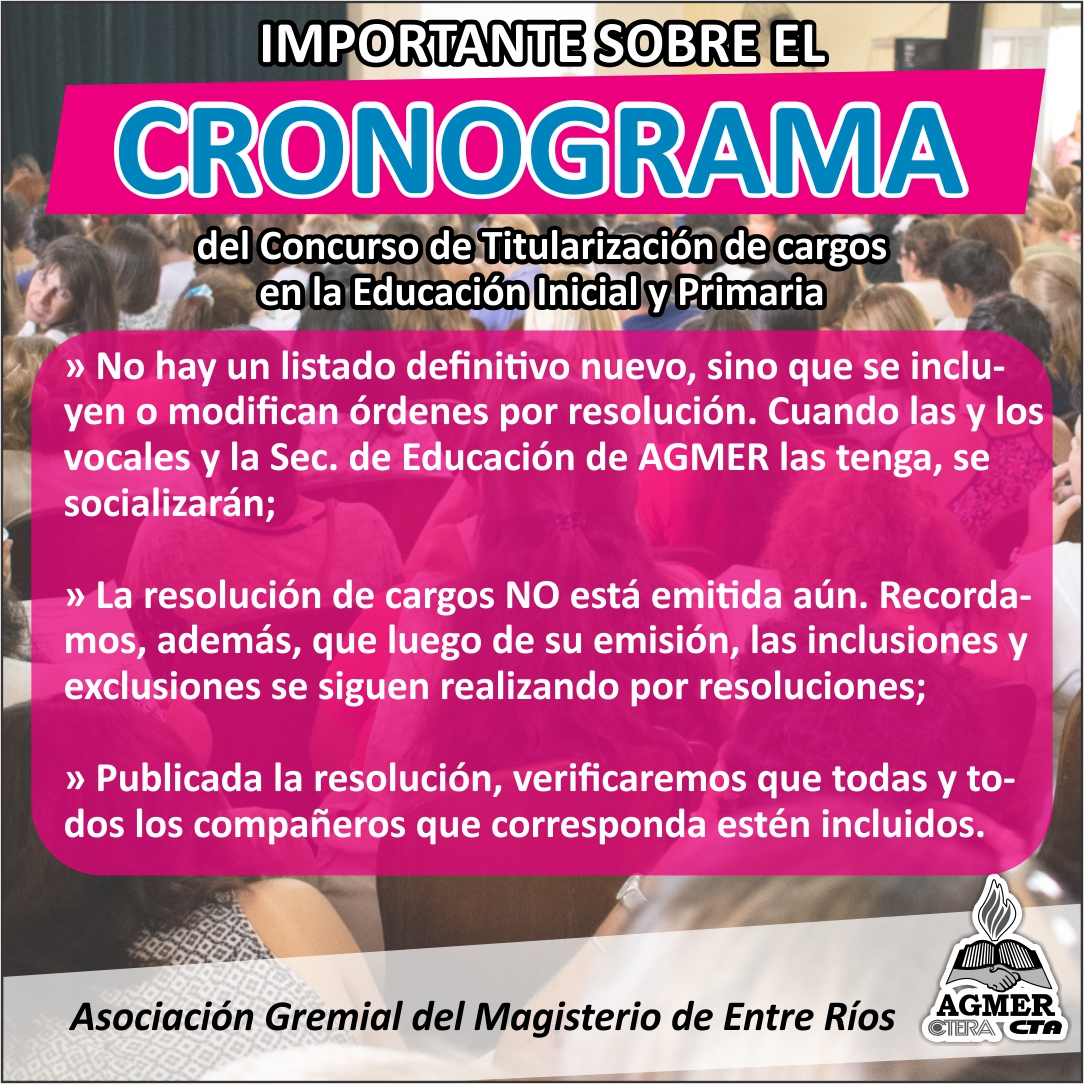 IMPORTANTE SOBRE EL

CRONOGRAMA

del Concurso de Titularización de cargos en la Educación Inicial y Primaria

» No hay un listado definitivo nuevo, sino que se incluyen o modifican órdenes por resolución. Cuando las y los vocales y la Sec. de Educación de AGMER las tenga, se socializarán;

» La resolución de cargos NO está emitida aún. Recordamos, además, que luego de su emisión, las inclusiones y exclusiones se siguen realizando por resoluciones;

» Publicada la resolución, verificaremos que todas y todos los compañeros que corresponda estén incluidos.

Asociación Gremial del Magisterio de Entre Ríos

AGMER
CTERA CTA